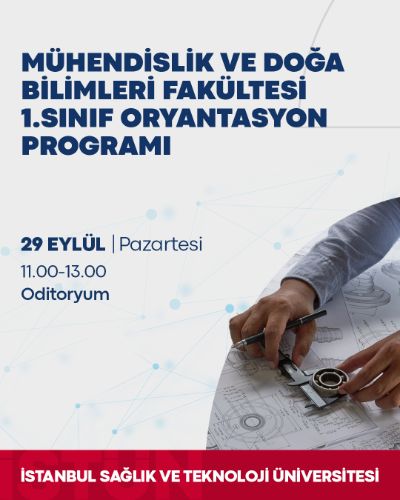 MÜHENDİSLİK VE DOĞA BİLİMLERİ FAKÜLTESİ 1.SINIF ORYANTASYON PROGRAMI

29 EYLÜL | Pazartesi
11.00-13.00
Oditoryum

İSTANBUL SAĞLIK VE TEKNOLOJİ ÜNİVERSİTESİ